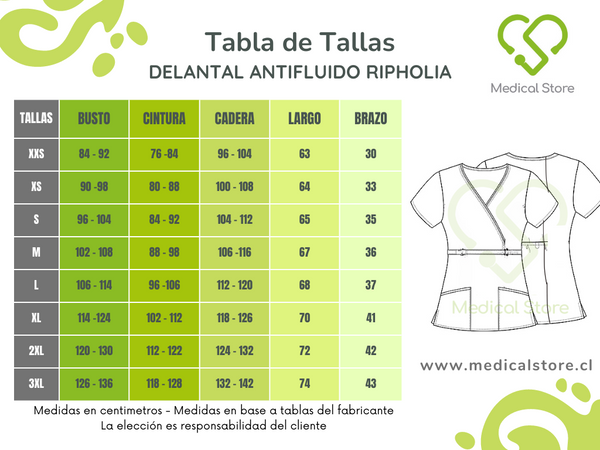 Tabla de Tallas
DELANTAL ANTIFLUIDO RIPHOLIA

Medical Store

| TALLAS | BUSTO | CINTURA | CADERA | LARGO | BRAZO |
|---|---|---|---|---|---|
| XXS | 84 - 92 | 76 -84 | 96 - 104 | 63 | 30 |
| XS | 90 -98 | 80 - 88 | 100 - 108 | 64 | 33 |
| S | 96 - 104 | 84 - 92 | 104 - 112 | 65 | 35 |
| M | 102 - 108 | 88 - 98 | 106 -116 | 67 | 36 |
| L | 106 - 114 | 96 -106 | 112 - 120 | 68 | 37 |
| XL | 114 -124 | 102 - 112 | 118 - 126 | 70 | 41 |
| 2XL | 120 - 130 | 112 - 122 | 124 - 132 | 72 | 42 |
| 3XL | 126 - 136 | 118 - 128 | 132 - 142 | 74 | 43 |

Medical Store

www.medicalstore.cl

Medidas en centimetros - Medidas en base a tablas del fabricante
La elección es responsabilidad del cliente